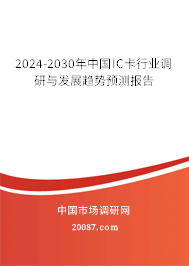 2024-2030年中国IC卡行业调研与发展趋势预测报告

中国市场调研网

20087.com